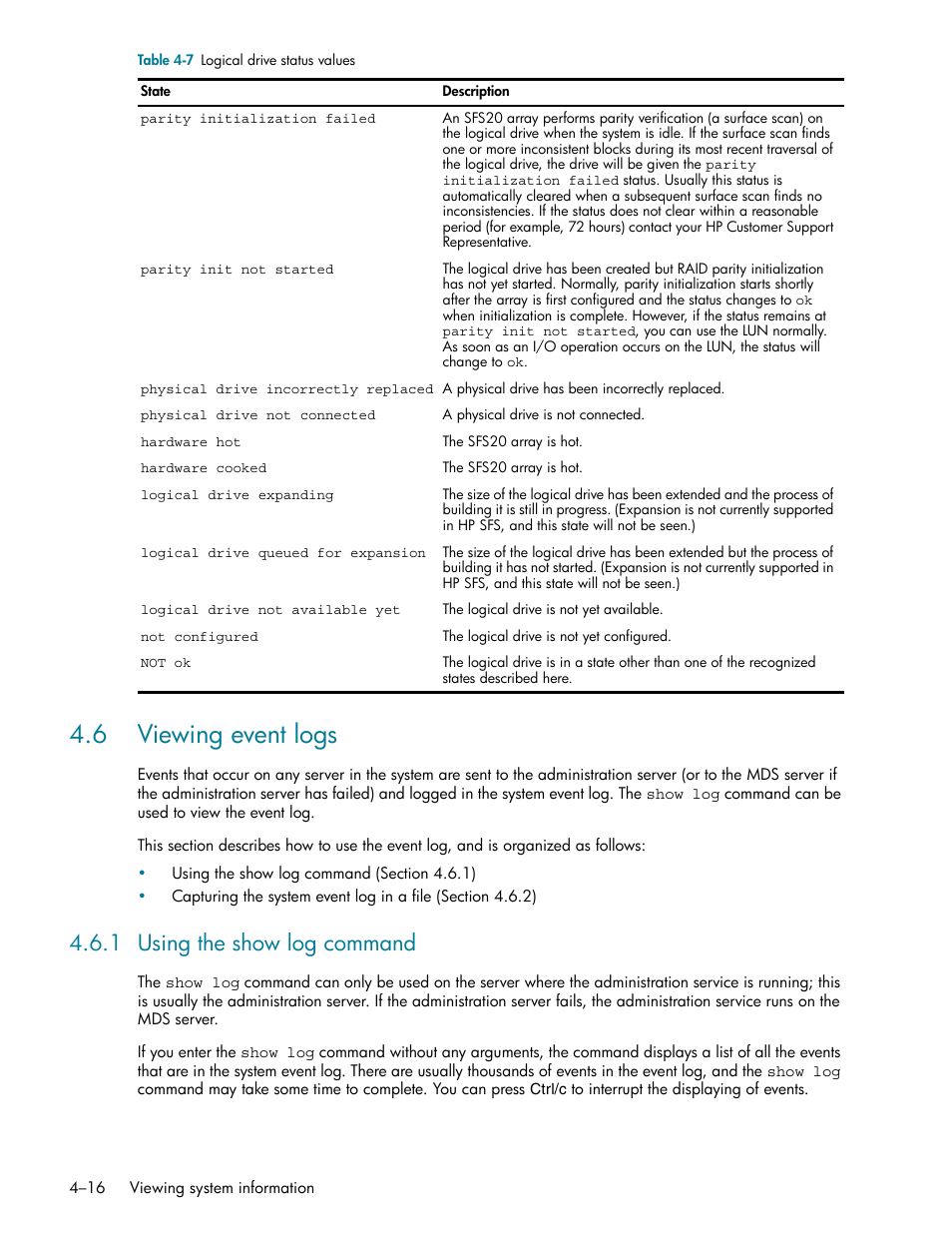 Table 4-7 Logical drive status values

| State | Description |
|---|---|
| parity initialization failed | An SFS20 array performs parity verification (a surface scan) on the logical drive when the system is idle. If the surface scan finds one or more inconsistent blocks during its most recent traversal of the logical drive, the drive will be given the parity initialization failed status. Usually this status is automatically cleared when a subsequent surface scan finds no inconsistencies. If the status does not clear within a reasonable period (for example, 72 hours) contact your HP Customer Support Representative. |
| parity init not started | The logical drive has been created but RAID parity initialization has not yet started. Normally, parity initialization starts shortly after the array is first configured and the status changes to ok when initialization is complete. However, if the status remains at parity init not started, you can use the LUN normally. As soon as an I/O operation occurs on the LUN, the status will change to ok. |
| physical drive incorrectly replaced | A physical drive has been incorrectly replaced. |
| physical drive not connected | A physical drive is not connected. |
| hardware hot | The SFS20 array is hot. |
| hardware cooked | The SFS20 array is hot. |
| logical drive expanding | The size of the logical drive has been extended and the process of building it is still in progress. (Expansion is not currently supported in HP SFS, and this state will not be seen.) |
| logical drive queued for expansion | The size of the logical drive has been extended but the process of building it has not started. (Expansion is not currently supported in HP SFS, and this state will not be seen.) |
| logical drive not available yet | The logical drive is not yet available. |
| not configured | The logical drive is not yet configured. |
| NOT ok | The logical drive is in a state other than one of the recognized states described here. |

4.6 Viewing event logs

Events that occur on any server in the system are sent to the administration server (or to the MDS server if the administration server has failed) and logged in the system event log. The show log command can be used to view the event log.

This section describes how to use the event log, and is organized as follows:

• Using the show log command (Section 4.6.1)
• Capturing the system event log in a file (Section 4.6.2)

4.6.1 Using the show log command

The show log command can only be used on the server where the administration service is running; this is usually the administration server. If the administration server fails, the administration service runs on the MDS server.

If you enter the show log command without any arguments, the command displays a list of all the events that are in the system event log. There are usually thousands of events in the event log, and the show log command may take some time to complete. You can press Ctrl/c to interrupt the displaying of events.

4–16 Viewing system information